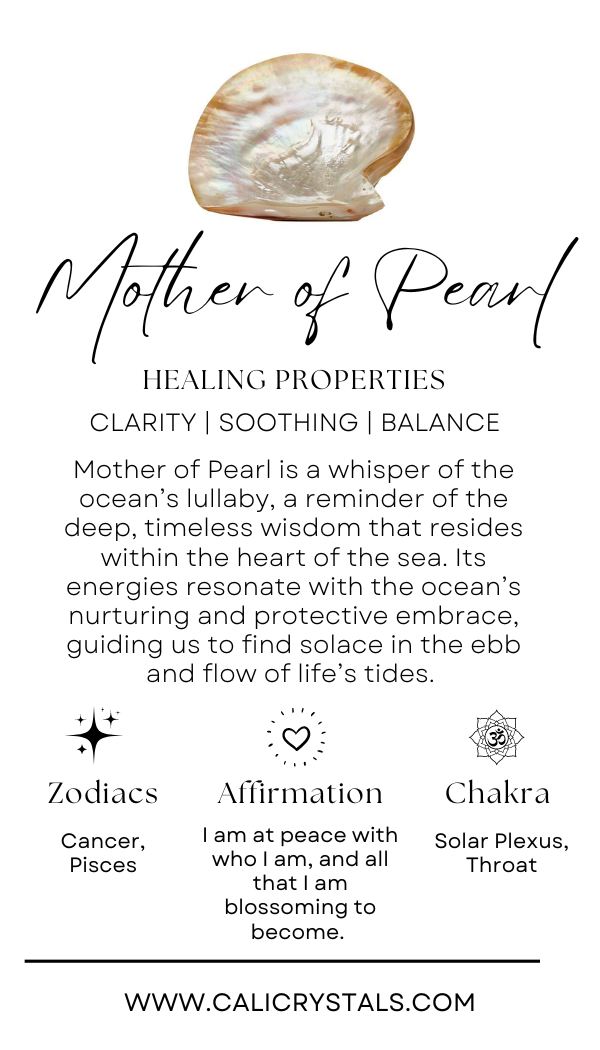 Mother of Pearl

HEALING PROPERTIES

CLARITY | SOOTHING | BALANCE

Mother of Pearl is a whisper of the ocean's lullaby, a reminder of the deep, timeless wisdom that resides within the heart of the sea. Its energies resonate with the ocean's nurturing and protective embrace, guiding us to find solace in the ebb and flow of life's tides.

Zodiacs

Cancer, Pisces

Affirmation

I am at peace with who I am, and all that I am blossoming to become.

Chakra

Solar Plexus, Throat

WWW.CALICRYSTALS.COM